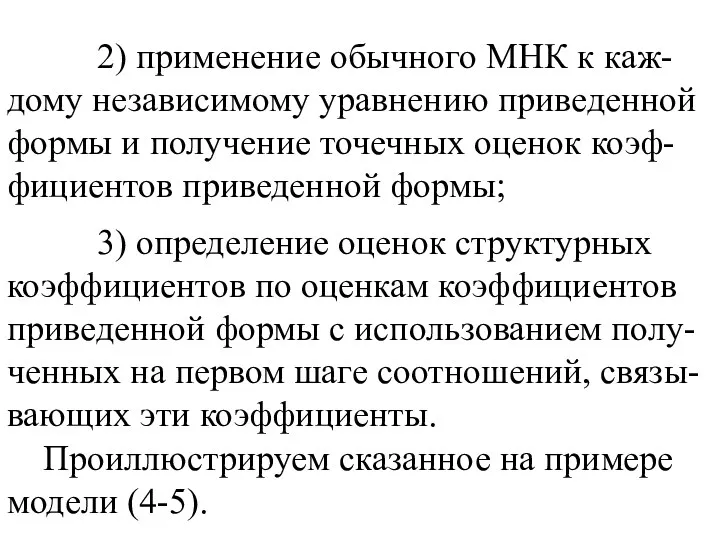 2) применение обычного МНК к каждому независимому уравнению приведенной формы и получение точечных оценок коэффициентов приведенной формы;

3) определение оценок структурных коэффициентов по оценкам коэффициентов приведенной формы с использованием полученных на первом шаге соотношений, связывающих эти коэффициенты.

Проиллюстрируем сказанное на примере модели (4-5).